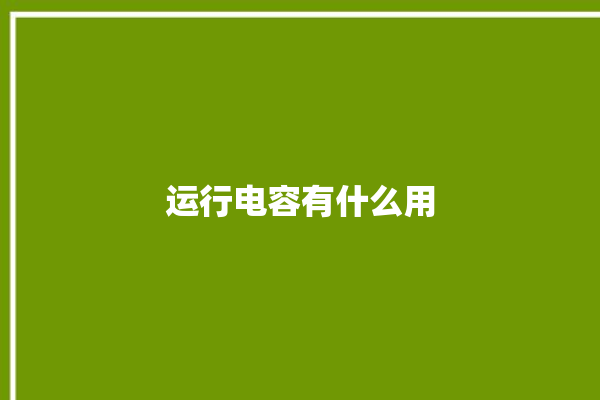 运行电容有什么用